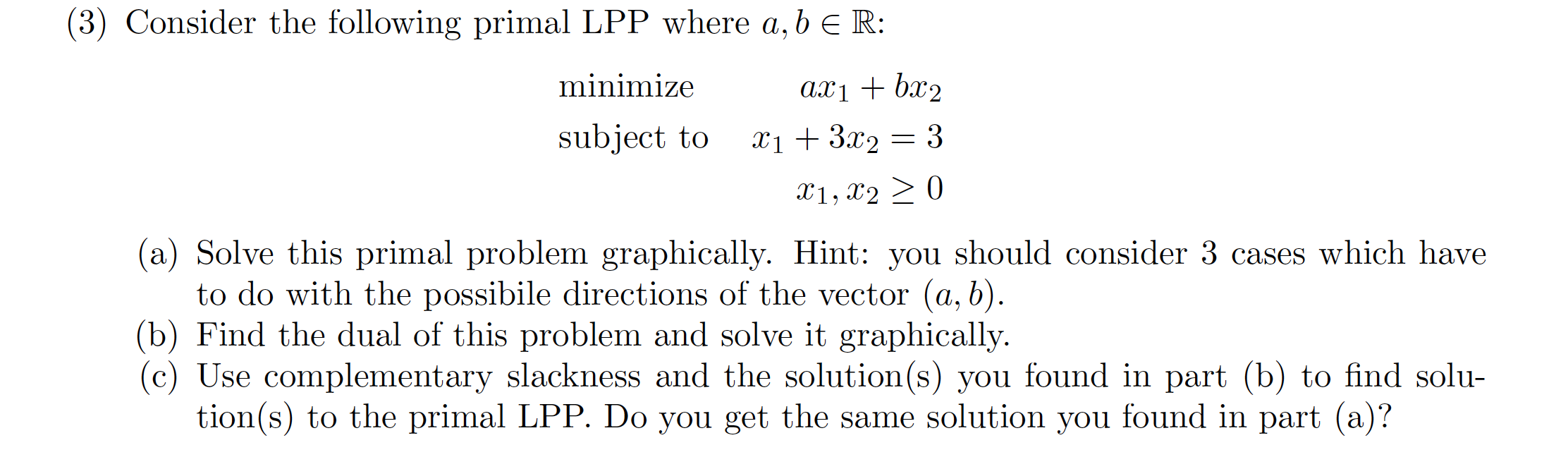 (3) Consider the following primal LPP where $a, b \in \mathbb{R}$:

minimize $ax_1 + bx_2$
subject to $x_1 + 3x_2 = 3$
$x_1, x_2 \geq 0$

(a) Solve this primal problem graphically. Hint: you should consider 3 cases which have to do with the possibile directions of the vector $(a, b)$.
(b) Find the dual of this problem and solve it graphically.
(c) Use complementary slackness and the solution(s) you found in part (b) to find solution(s) to the primal LPP. Do you get the same solution you found in part (a)?